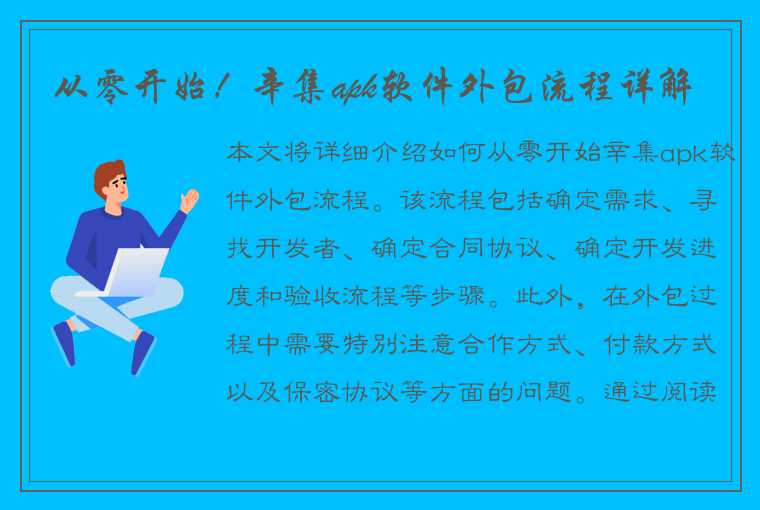 从零开始！辛集apk软件外包流程详解

本文将详细介绍如何从零开始辛集apk软件外包流程。该流程包括确定需求、寻找开发者、确定合同协议、确定开发进度和验收流程等步骤。此外，在外包过程中需要特别注意合作方式、付款方式以及保密协议等方面的问题。通过阅读